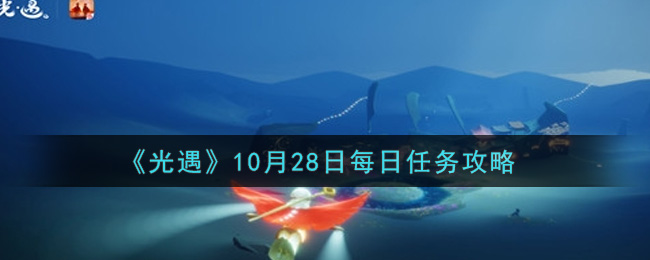 光·遇

《光遇》10月28日每日任务攻略